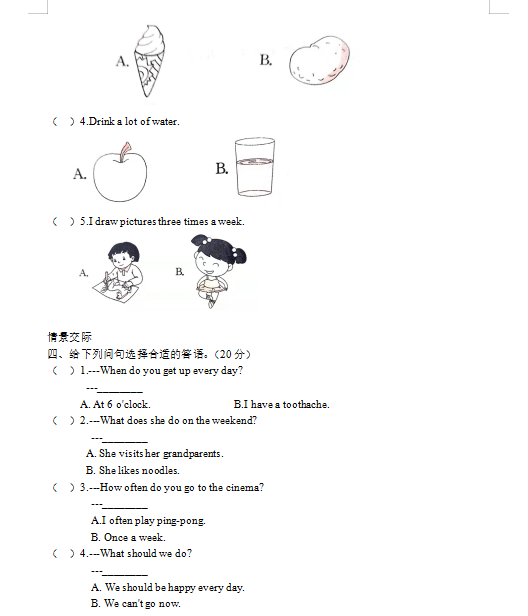 A.　　B.

（　）4.Drink a lot of water.

A.　　B.

（　）5.I draw pictures three times a week.

A.　　B.

情景交际
四、给下列问句选择合适的答语。(20 分)
（　）1.---When do you get up every day?
---________
A. At 6 o'clock.　　B.I have a toothache.
（　）2.---What does she do on the weekend?
---________
A. She visits her grandparents.
B. She likes noodles.
（　）3.---How often do you go to the cinema?
---________
A.I often play ping-pong.
B. Once a week.
（　）4.---What should we do?
---________
A. We should be happy every day.
B. We can't go now.